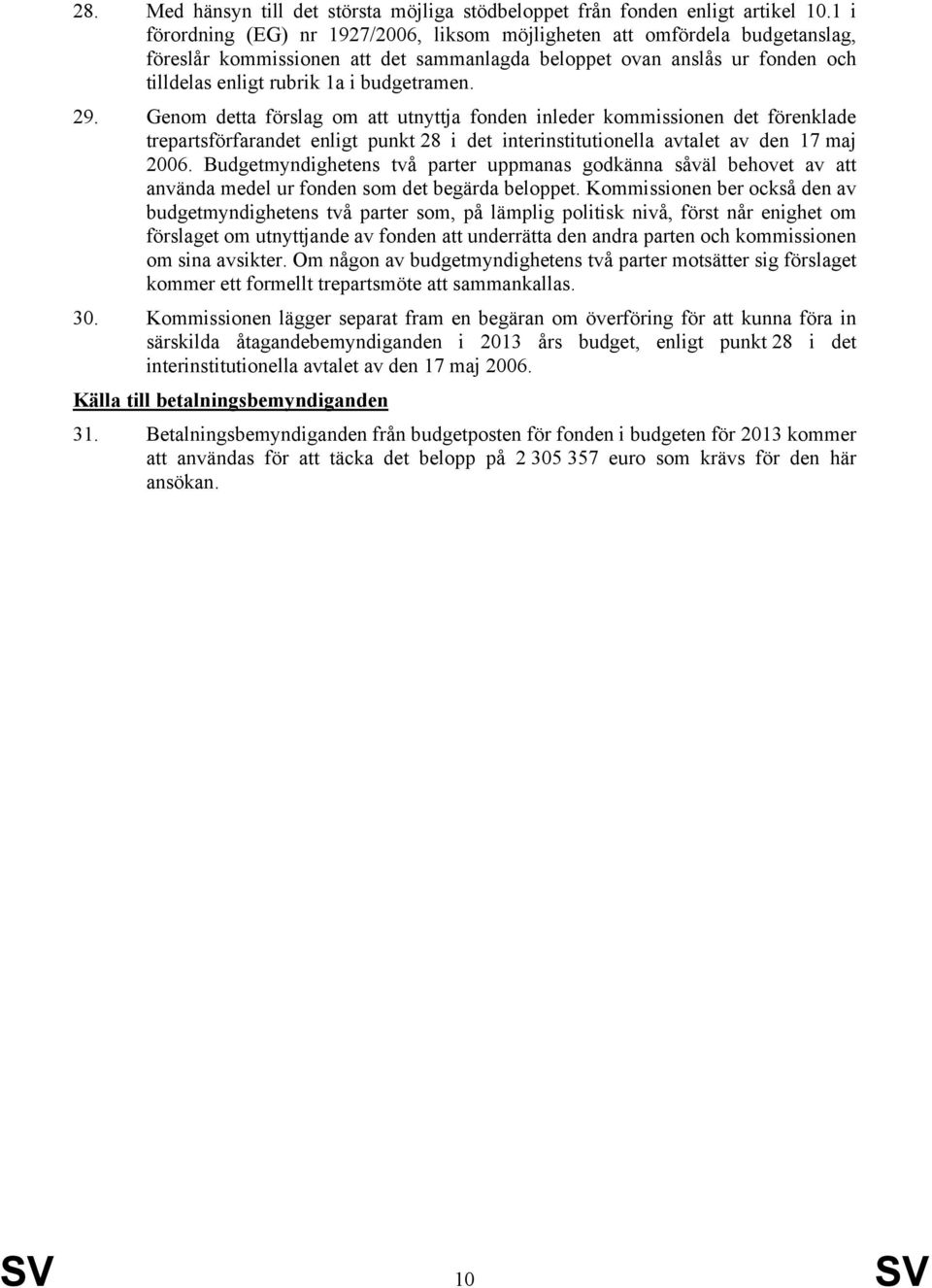 28. Med hänsyn till det största möjliga stödbeloppet från fonden enligt artikel 10.1 i förordning (EG) nr 1927/2006, liksom möjligheten att omfördela budgetanslag, föreslår kommissionen att det sammanlagda beloppet ovan anslås ur fonden och tilldelas enligt rubrik 1a i budgetramen.

29. Genom detta förslag om att utnyttja fonden inleder kommissionen det förenklade trepartsförfarandet enligt punkt 28 i det interinstitutionella avtalet av den 17 maj 2006. Budgetmyndighetens två parter uppmanas godkänna såväl behovet av att använda medel ur fonden som det begärda beloppet. Kommissionen ber också den av budgetmyndighetens två parter som, på lämplig politisk nivå, först når enighet om förslaget om utnyttjande av fonden att underrätta den andra parten och kommissionen om sina avsikter. Om någon av budgetmyndighetens två parter motsätter sig förslaget kommer ett formellt trepartsmöte att sammankallas.

30. Kommissionen lägger separat fram en begäran om överföring för att kunna föra in särskilda åtagandebemyndiganden i 2013 års budget, enligt punkt 28 i det interinstitutionella avtalet av den 17 maj 2006.

Källa till betalningsbemyndiganden

31. Betalningsbemyndiganden från budgetposten för fonden i budgeten för 2013 kommer att användas för att täcka det belopp på 2 305 357 euro som krävs för den här ansökan.

SV 10 SV